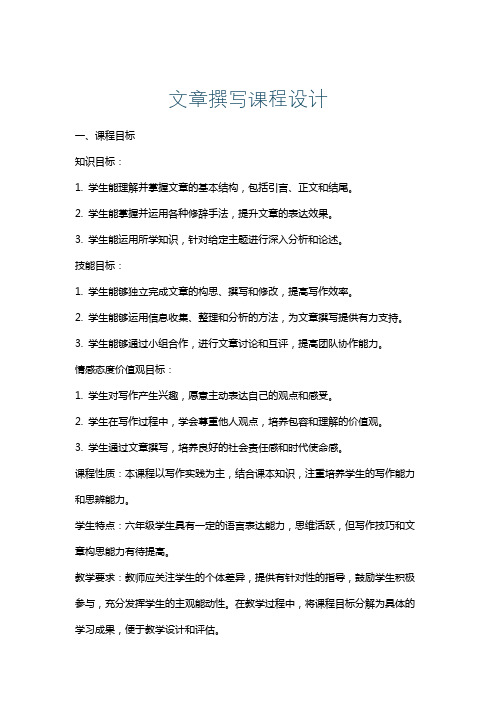 文章撰写课程设计

一、课程目标

知识目标：

1. 学生能理解并掌握文章的基本结构，包括引言、正文和结尾。

2. 学生能掌握并运用各种修辞手法，提升文章的表达效果。

3. 学生能运用所学知识，针对给定主题进行深入分析和论述。

技能目标：

1. 学生能够独立完成文章的构思、撰写和修改，提高写作效率。

2. 学生能够运用信息收集、整理和分析的方法，为文章撰写提供有力支持。

3. 学生能够通过小组合作，进行文章讨论和互评，提高团队协作能力。

情感态度价值观目标：

1. 学生对写作产生兴趣，愿意主动表达自己的观点和感受。

2. 学生在写作过程中，学会尊重他人观点，培养包容和理解的价值观。

3. 学生通过文章撰写，培养良好的社会责任感和时代使命感。

课程性质：本课程以写作实践为主，结合课本知识，注重培养学生的写作能力和思辨能力。

学生特点：六年级学生具有一定的语言表达能力，思维活跃，但写作技巧和文章构思能力有待提高。

教学要求：教师应关注学生的个体差异，提供有针对性的指导，鼓励学生积极参与，充分发挥学生的主观能动性。在教学过程中，将课程目标分解为具体的学习成果，便于教学设计和评估。